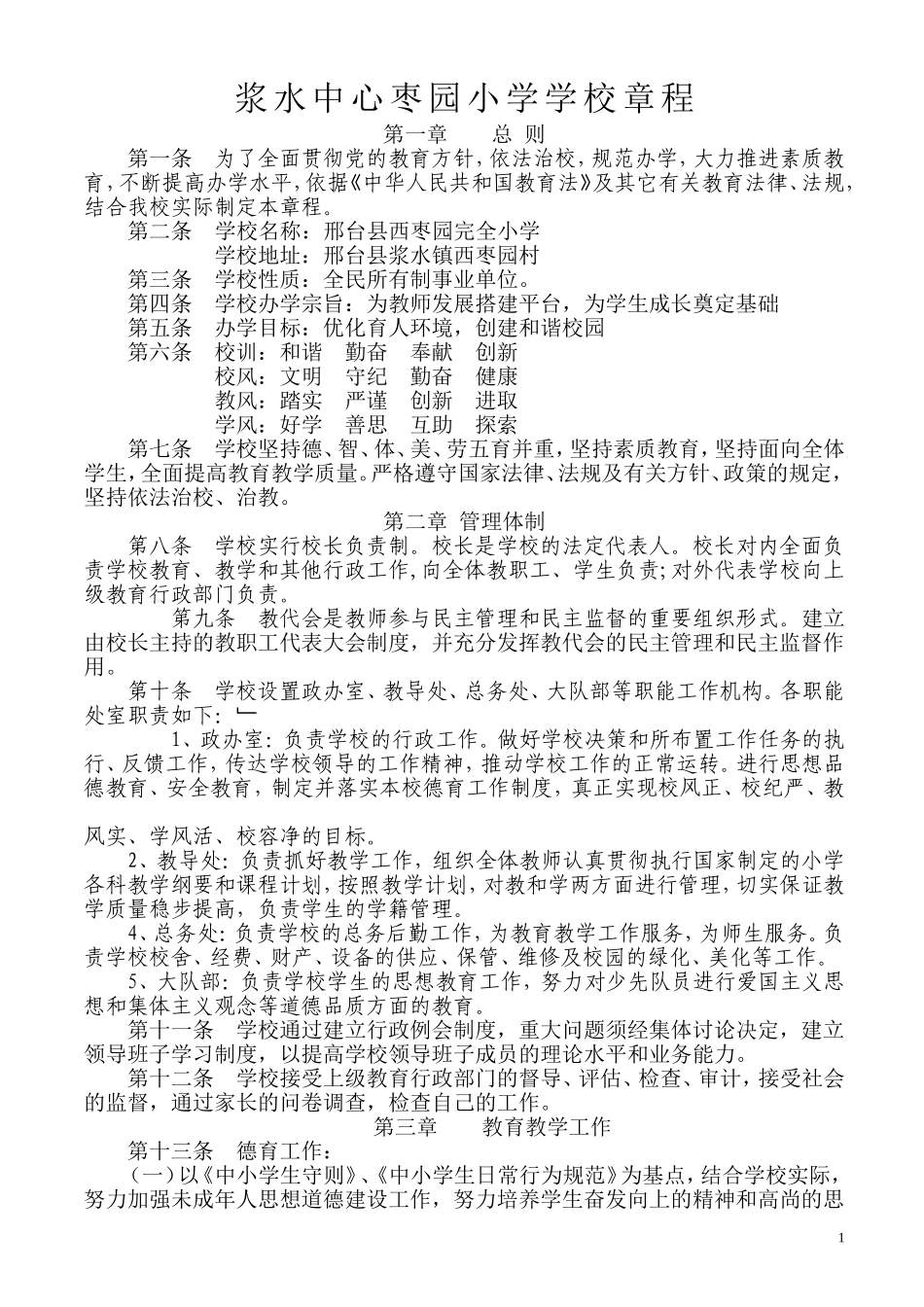 浆水中心枣园小学学校章程

第一章　　总 则

第一条　为了全面贯彻党的教育方针，依法治校，规范办学，大力推进素质教育，不断提高办学水平，依据《中华人民共和国教育法》及其它有关教育法律、法规，结合我校实际制定本章程。

第二条　学校名称：邢台县西枣园完全小学
学校地址：邢台县浆水镇西枣园村

第三条　学校性质：全民所有制事业单位。

第四条　学校办学宗旨：为教师发展搭建平台，为学生成长奠定基础

第五条　办学目标：优化育人环境，创建和谐校园

第六条　校训：和谐　勤奋　奉献　创新
校风：文明　守纪　勤奋　健康
教风：踏实　严谨　创新　进取
学风：好学　善思　互助　探索

第七条　学校坚持德、智、体、美、劳五育并重，坚持素质教育，坚持面向全体学生，全面提高教育教学质量。严格遵守国家法律、法规及有关方针、政策的规定，坚持依法治校、治教。

第二章 管理体制

第八条　学校实行校长负责制。校长是学校的法定代表人。校长对内全面负责学校教育、教学和其他行政工作，向全体教职工、学生负责；对外代表学校向上级教育行政部门负责。

第九条　教代会是教师参与民主管理和民主监督的重要组织形式。建立由校长主持的教职工代表大会制度，并充分发挥教代会的民主管理和民主监督作用。

第十条　学校设置政办室、教导处、总务处、大队部等职能工作机构。各职能处室职责如下：

1、政办室：负责学校的行政工作。做好学校决策和所布置工作任务的执行、反馈工作，传达学校领导的工作精神，推动学校工作的正常运转。进行思想品德教育、安全教育，制定并落实本校德育工作制度，真正实现校风正、校纪严、教

风实、学风活、校容净的目标。

2、教导处：负责抓好教学工作，组织全体教师认真贯彻执行国家制定的小学各科教学纲要和课程计划，按照教学计划，对教和学两方面进行管理，切实保证教学质量稳步提高，负责学生的学籍管理。

4、总务处：负责学校的总务后勤工作，为教育教学工作服务，为师生服务。负责学校校舍、经费、财产、设备的供应、保管、维修及校园的绿化、美化等工作。

5、大队部：负责学校学生的思想教育工作，努力对少先队员进行爱国主义思想和集体主义观念等道德品质方面的教育。

第十一条　学校通过建立行政例会制度，重大问题须经集体讨论决定，建立领导班子学习制度，以提高学校领导班子成员的理论水平和业务能力。

第十二条　学校接受上级教育行政部门的督导、评估、检查、审计，接受社会的监督，通过家长的问卷调查，检查自己的工作。

第三章　　教育教学工作

第十三条　德育工作：

（一）以《中小学生守则》、《中小学生日常行为规范》为基点，结合学校实际，努力加强未成年人思想道德建设工作，努力培养学生奋发向上的精神和高尚的思

1